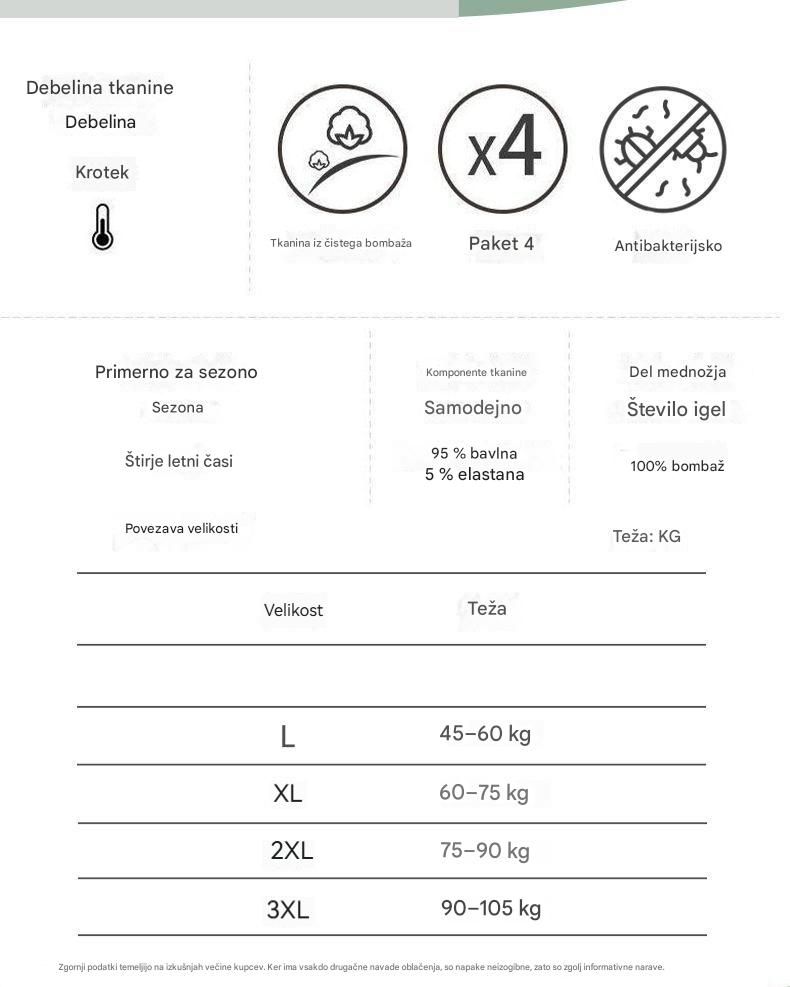 Debelina tkanine

Debelina

Krotek

x4

Tkanina iz čistega bombaža

Paket 4

Antibakterijsko

Primerno za sezono

Sezona

Štirje letni časi

Komponente tkanine

Samodejno

95 % bavlna
5 % elastana

Del mednožja

Število igel

100% bombaž

Povezava velikosti

Teža: KG

| Velikost | Teža |
|---|---|
| | |
| L | 45–60 kg |
| XL | 60–75 kg |
| 2XL | 75–90 kg |
| 3XL | 90–105 kg |

Zgornji podatki temeljijo na izkušnjah večine kupcev. Ker ima vsakdo drugačne navade oblačenja, so napake neizogibne, zato so zgolj informativne narave.